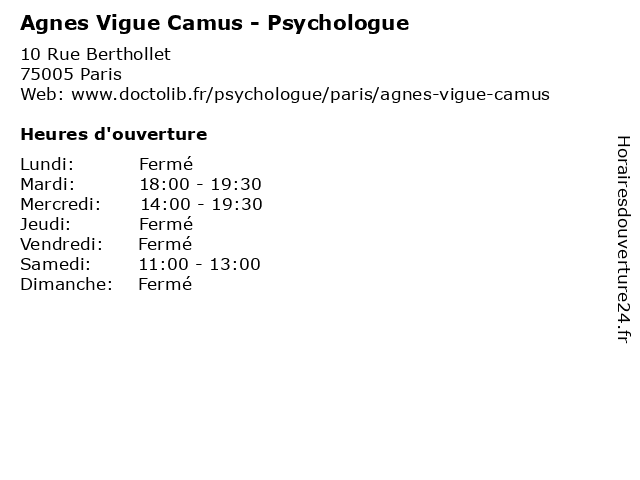 Agnes Vigue Camus - Psychologue

10 Rue Berthollet
75005 Paris
Web: www.doctolib.fr/psychologue/paris/agnes-vigue-camus

Heures d'ouverture

Lundi: Fermé
Mardi: 18:00 - 19:30
Mercredi: 14:00 - 19:30
Jeudi: Fermé
Vendredi: Fermé
Samedi: 11:00 - 13:00
Dimanche: Fermé

Horairesdouverture24.fr